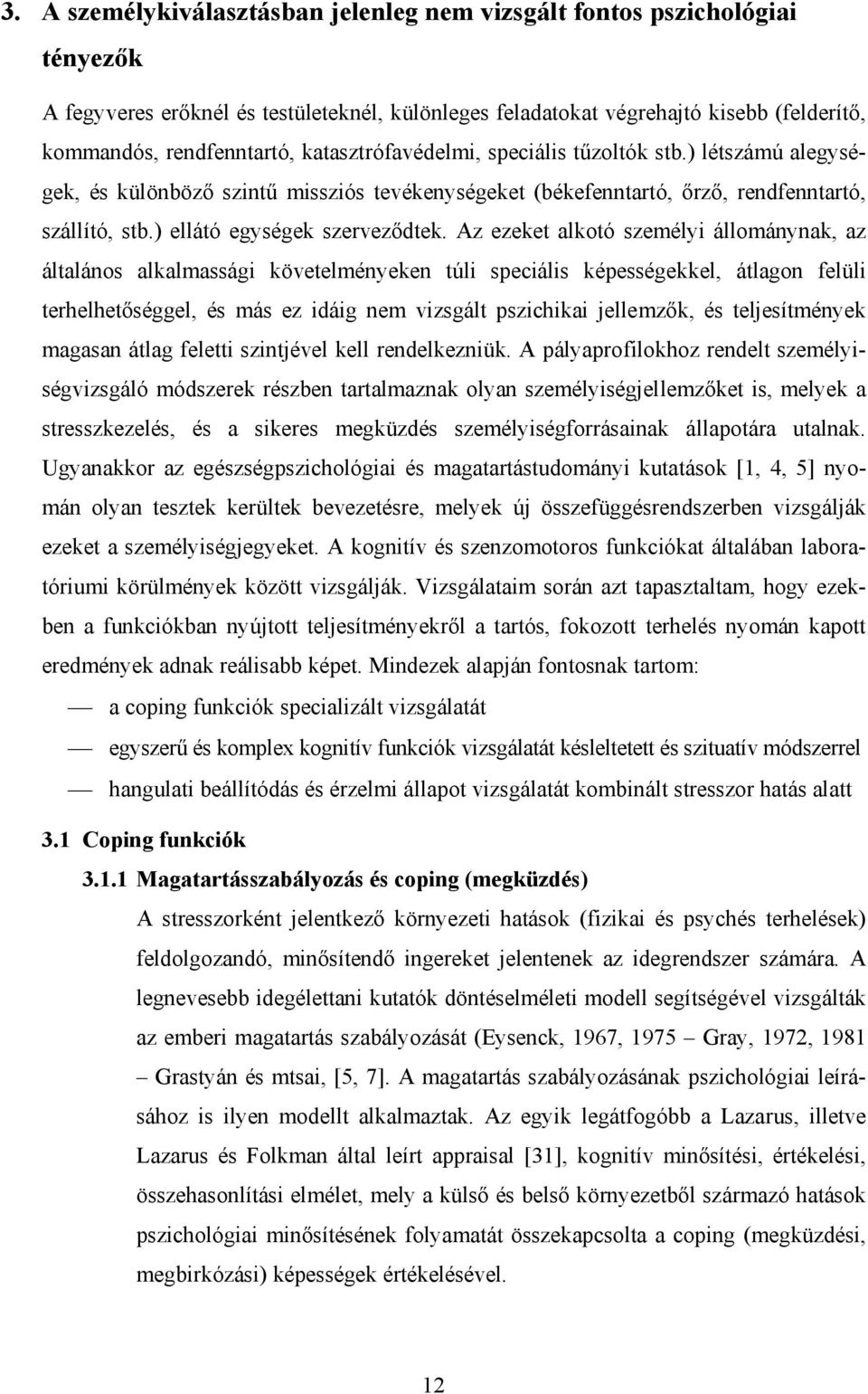 3. A személykiválasztásban jelenleg nem vizsgált fontos pszichológiai tényezők

A fegyveres erőknél és testületeknél, különleges feladatokat végrehajtó kisebb (felderítő, kommandós, rendfenntartó, katasztrófavédelmi, speciális tűzoltók stb.) létszámú alegységek, és különböző szintű missziós tevékenységeket (békefenntartó, őrző, rendfenntartó, szállító, stb.) ellátó egységek szerveződtek. Az ezeket alkotó személyi állománynak, az általános alkalmassági követelményeken túli speciális képességekkel, átlagon felüli terhelhetőséggel, és más ez idáig nem vizsgált pszichikai jellemzők, és teljesítmények magasan átlag feletti szintjével kell rendelkezniük. A pályaprofilokhoz rendelt személyiségvizsgáló módszerek részben tartalmaznak olyan személyiségjellemzőket is, melyek a stresszkezelés, és a sikeres megküzdés személyiségforrásainak állapotára utalnak. Ugyanakkor az egészségpszichológiai és magatartástudományi kutatások [1, 4, 5] nyomán olyan tesztek kerültek bevezetésre, melyek új összefüggésrendszerben vizsgálják ezeket a személyiségjegyeket. A kognitív és szenzomotoros funkciókat általában laboratóriumi körülmények között vizsgálják. Vizsgálataim során azt tapasztaltam, hogy ezekben a funkciókban nyújtott teljesítményekről a tartós, fokozott terhelés nyomán kapott eredmények adnak reálisabb képet. Mindezek alapján fontosnak tartom:

— a coping funkciók specializált vizsgálatát

— egyszerű és komplex kognitív funkciók vizsgálatát késleltetett és szituatív módszerrel

— hangulati beállítódás és érzelmi állapot vizsgálatát kombinált stresszor hatás alatt

3.1 Coping funkciók

3.1.1 Magatartásszabályozás és coping (megküzdés)

A stresszorként jelentkező környezeti hatások (fizikai és psychés terhelések) feldolgozandó, minősítendő ingereket jelentenek az idegrendszer számára. A legnevesebb idegélettani kutatók döntéselméleti modell segítségével vizsgálták az emberi magatartás szabályozását (Eysenck, 1967, 1975 – Gray, 1972, 1981 – Grastyán és mtsai, [5, 7]. A magatartás szabályozásának pszichológiai leírásához is ilyen modellt alkalmaztak. Az egyik legátfogóbb a Lazarus, illetve Lazarus és Folkman által leírt appraisal [31], kognitív minősítési, értékelési, összehasonlítási elmélet, mely a külső és belső környezetből származó hatások pszichológiai minősítésének folyamatát összekapcsolta a coping (megküzdési, megbirkózási) képességek értékelésével.

12